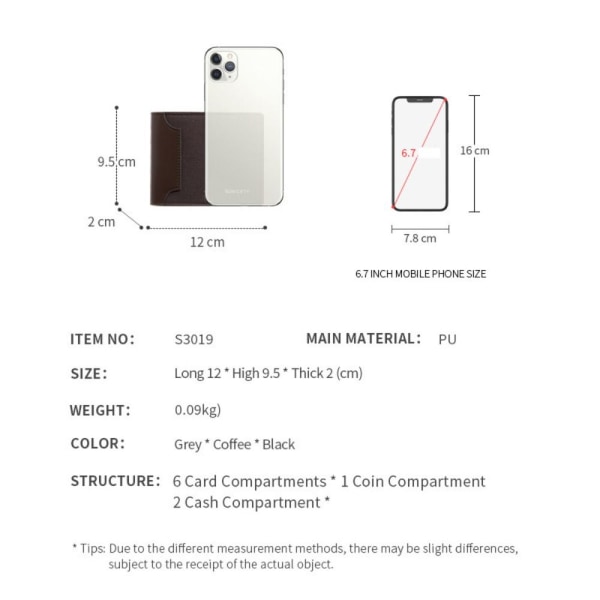 9.5 cm

2 cm

12 cm

6.7

16 cm

7.8 cm

6.7 INCH MOBILE PHONE SIZE

ITEM NO: S3019 MAIN MATERIAL: PU

SIZE: Long 12 * High 9.5 * Thick 2 (cm)

WEIGHT: 0.09kg)

COLOR: Grey * Coffee * Black

STRUCTURE: 6 Card Compartments * 1 Coin Compartment 2 Cash Compartment *

* Tips: Due to the different measurement methods, there may be slight differences, subject to the receipt of the actual object.